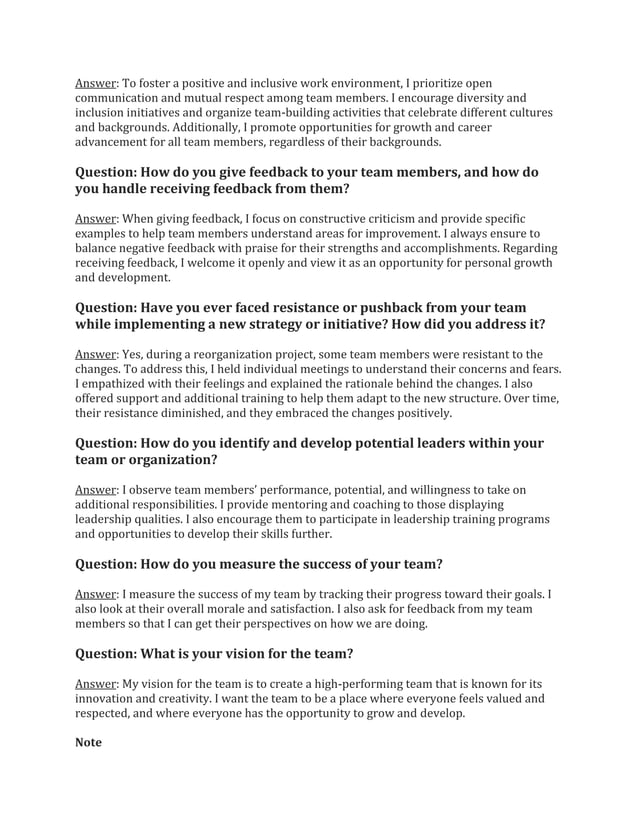 Answer: To foster a positive and inclusive work environment, I prioritize open communication and mutual respect among team members. I encourage diversity and inclusion initiatives and organize team-building activities that celebrate different cultures and backgrounds. Additionally, I promote opportunities for growth and career advancement for all team members, regardless of their backgrounds.

Question: How do you give feedback to your team members, and how do you handle receiving feedback from them?

Answer: When giving feedback, I focus on constructive criticism and provide specific examples to help team members understand areas for improvement. I always ensure to balance negative feedback with praise for their strengths and accomplishments. Regarding receiving feedback, I welcome it openly and view it as an opportunity for personal growth and development.

Question: Have you ever faced resistance or pushback from your team while implementing a new strategy or initiative? How did you address it?

Answer: Yes, during a reorganization project, some team members were resistant to the changes. To address this, I held individual meetings to understand their concerns and fears. I empathized with their feelings and explained the rationale behind the changes. I also offered support and additional training to help them adapt to the new structure. Over time, their resistance diminished, and they embraced the changes positively.

Question: How do you identify and develop potential leaders within your team or organization?

Answer: I observe team members' performance, potential, and willingness to take on additional responsibilities. I provide mentoring and coaching to those displaying leadership qualities. I also encourage them to participate in leadership training programs and opportunities to develop their skills further.

Question: How do you measure the success of your team?

Answer: I measure the success of my team by tracking their progress toward their goals. I also look at their overall morale and satisfaction. I also ask for feedback from my team members so that I can get their perspectives on how we are doing.

Question: What is your vision for the team?

Answer: My vision for the team is to create a high-performing team that is known for its innovation and creativity. I want the team to be a place where everyone feels valued and respected, and where everyone has the opportunity to grow and develop.

Note